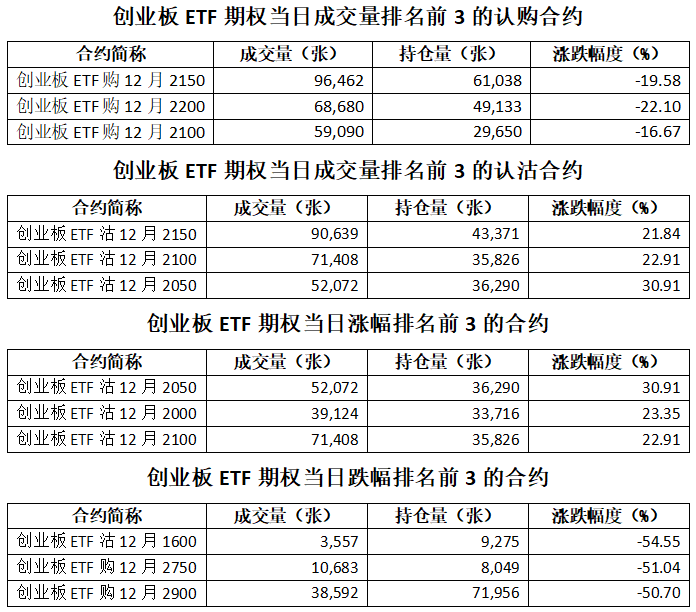 创业板 ETF 期权当日成交量排名前 3 的认购合约

| 合约简称 | 成交量（张） | 持仓量（张） | 涨跌幅度（%） |
|---|---|---|---|
| 创业板 ETF 购 12 月 2150 | 96,462 | 61,038 | -19.58 |
| 创业板 ETF 购 12 月 2200 | 68,680 | 49,133 | -22.10 |
| 创业板 ETF 购 12 月 2100 | 59,090 | 29,650 | -16.67 |

创业板 ETF 期权当日成交量排名前 3 的认沽合约

| 合约简称 | 成交量（张） | 持仓量（张） | 涨跌幅度（%） |
|---|---|---|---|
| 创业板 ETF 沽 12 月 2150 | 90,639 | 43,371 | 21.84 |
| 创业板 ETF 沽 12 月 2100 | 71,408 | 35,826 | 22.91 |
| 创业板 ETF 沽 12 月 2050 | 52,072 | 36,290 | 30.91 |

创业板 ETF 期权当日涨幅排名前 3 的合约

| 合约简称 | 成交量（张） | 持仓量（张） | 涨跌幅度（%） |
|---|---|---|---|
| 创业板 ETF 沽 12 月 2050 | 52,072 | 36,290 | 30.91 |
| 创业板 ETF 沽 12 月 2000 | 39,124 | 33,716 | 23.35 |
| 创业板 ETF 沽 12 月 2100 | 71,408 | 35,826 | 22.91 |

创业板 ETF 期权当日跌幅排名前 3 的合约

| 合约简称 | 成交量（张） | 持仓量（张） | 涨跌幅度（%） |
|---|---|---|---|
| 创业板 ETF 沽 12 月 1600 | 3,557 | 9,275 | -54.55 |
| 创业板 ETF 购 12 月 2750 | 10,683 | 8,049 | -51.04 |
| 创业板 ETF 购 12 月 2900 | 38,592 | 71,956 | -50.70 |